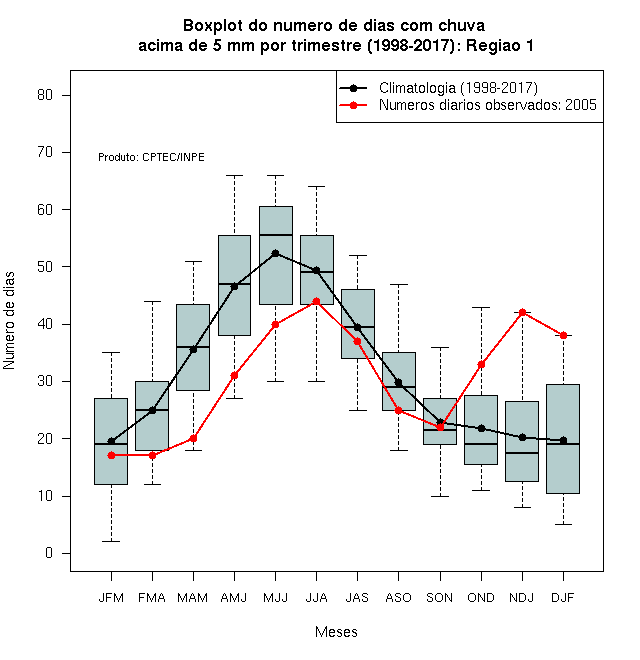 Boxplot do numero de dias com chuva
acima de 5 mm por trimestre (1998-2017): Regiao 1

Climatologia (1998-2017)
Numeros diarios observados: 2005

Produto: CPTEC/INPE

Numero de dias

80
70
60
50
40
30
20
10
0

JFM FMA MAM AMJ MJJ JJA JAS ASO SON OND NDJ DJF

Meses